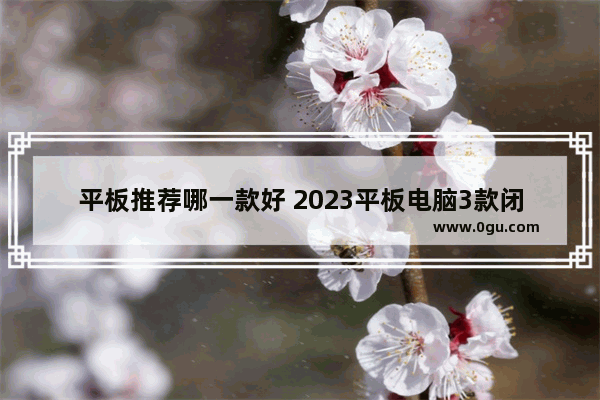 平板推荐哪一款好 2023平板电脑3款闭

www.0gu.com